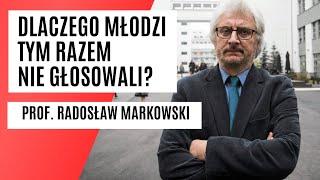 DLACZEGO MŁODZI TYM RAZEM NIE GŁOSOWALI?

PROF. RADOSŁAW MARKOWSKI